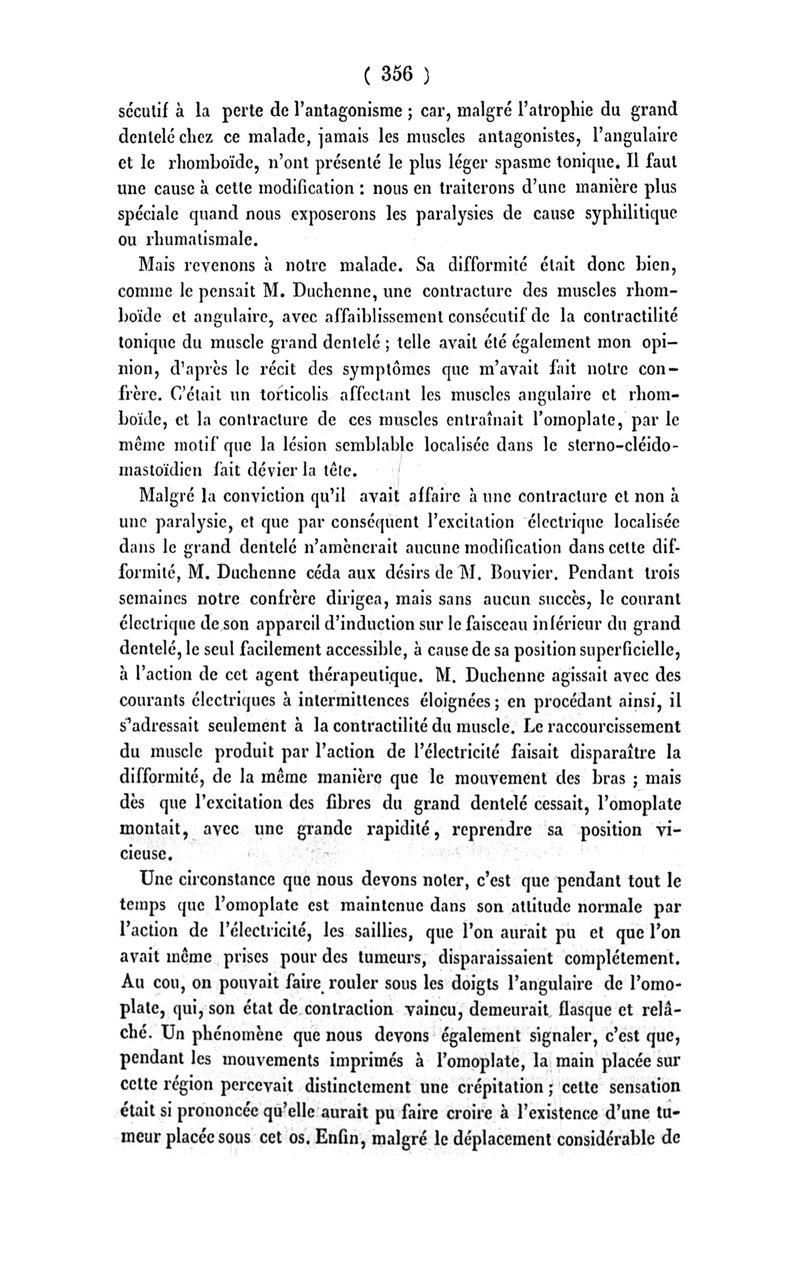 ( 356 )

sécutif à la perte de l'antagonisme ; car, malgré l'atrophie du grand dentelé chez ce malade, jamais les muscles antagonistes, l'angulaire et le rhomboïde, n'ont présenté le plus léger spasme tonique. Il faut une cause à cette modification : nous en traiterons d'une manière plus spéciale quand nous exposerons les paralysies de cause syphilitique ou rhumatismale.

Mais revenons à notre malade. Sa difformité était donc bien, comme le pensait M. Duchenne, une contracture des muscles rhomboïde et angulaire, avec affaiblissement consécutif de la contractilité tonique du muscle grand dentelé ; telle avait été également mon opinion, d'après le récit des symptômes que m'avait fait notre confrère. C'était un torticolis affectant les muscles angulaire et rhomboïde, et la contracture de ces muscles entraînait l'omoplate, par le même motif que la lésion semblable localisée dans le sterno-cléido-mastoïdien fait dévier la tête.

Malgré la conviction qu'il avait affaire à une contracture et non à une paralysie, et que par conséquent l'excitation électrique localisée dans le grand dentelé n'amènerait aucune modification dans cette difformité, M. Duchenne céda aux désirs de M. Bouvier. Pendant trois semaines notre confrère dirigea, mais sans aucun succès, le courant électrique de son appareil d'induction sur le faisceau inférieur du grand dentelé, le seul facilement accessible, à cause de sa position superficielle, à l'action de cet agent thérapeutique. M. Duchenne agissait avec des courants électriques à intermittences éloignées ; en procédant ainsi, il s'adressait seulement à la contractilité du muscle. Le raccourcissement du muscle produit par l'action de l'électricité faisait disparaître la difformité, de la même manière que le mouvement des bras ; mais dès que l'excitation des fibres du grand dentelé cessait, l'omoplate montait, avec une grande rapidité, reprendre sa position vicieuse.

Une circonstance que nous devons noter, c'est que pendant tout le temps que l'omoplate est maintenue dans son attitude normale par l'action de l'électricité, les saillies, que l'on aurait pu et que l'on avait même prises pour des tumeurs, disparaissaient complétement. Au cou, on pouvait faire rouler sous les doigts l'angulaire de l'omoplate, qui, son état de contraction vaincu, demeurait flasque et relâché. Un phénomène que nous devons également signaler, c'est que, pendant les mouvements imprimés à l'omoplate, la main placée sur cette région percevait distinctement une crépitation ; cette sensation était si prononcée qu'elle aurait pu faire croire à l'existence d'une tumeur placée sous cet os. Enfin, malgré le déplacement considérable de